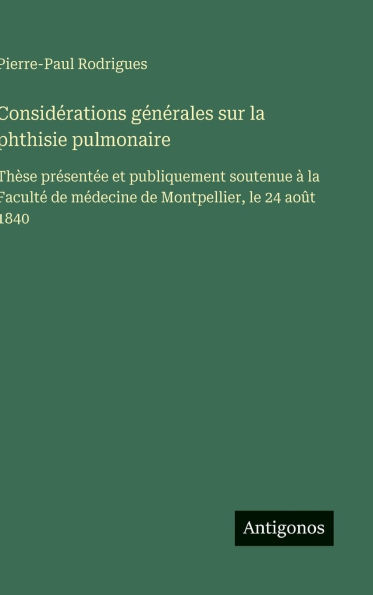 Pierre-Paul Rodrigues

Considérations générales sur la phthisie pulmonaire

Thèse présentée et publiquement soutenue à la Faculté de médecine de Montpellier, le 24 août 1840

Antigonos